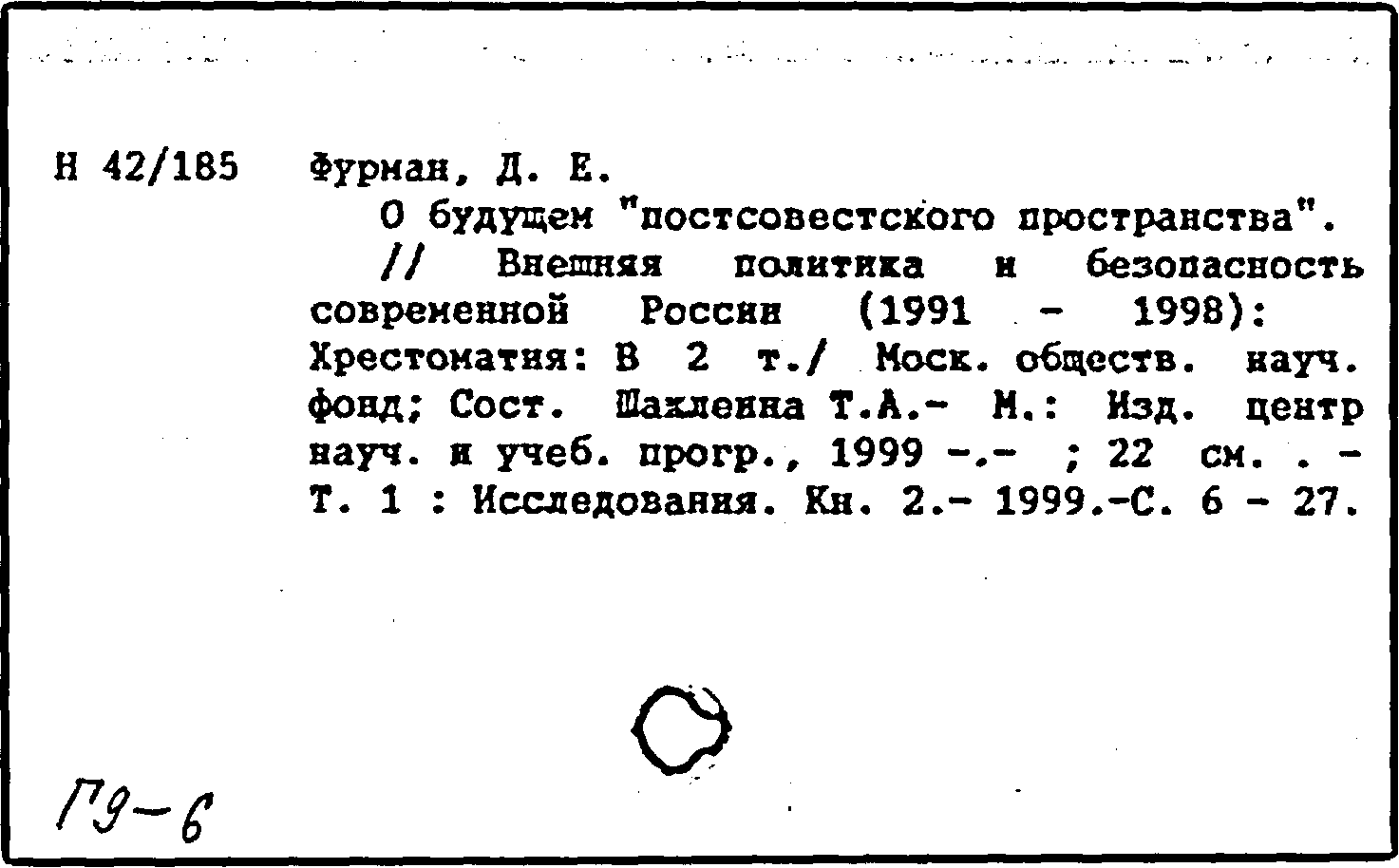 Н 42/185 Фурман, Д. Е.

О будущем "постсовестского пространства". // Внешняя политика и безопасность современной России (1991 - 1998): Хрестоматия: В 2 т./ Моск. обществ. науч. фонд; Сост. Шаклеина Т.А.- М.: Изд. центр науч. и учеб. прогр., 1999 -.- ; 22 см. . - Т. 1 : Исследования. Кн. 2.- 1999.-С. 6 - 27.

Г9-6